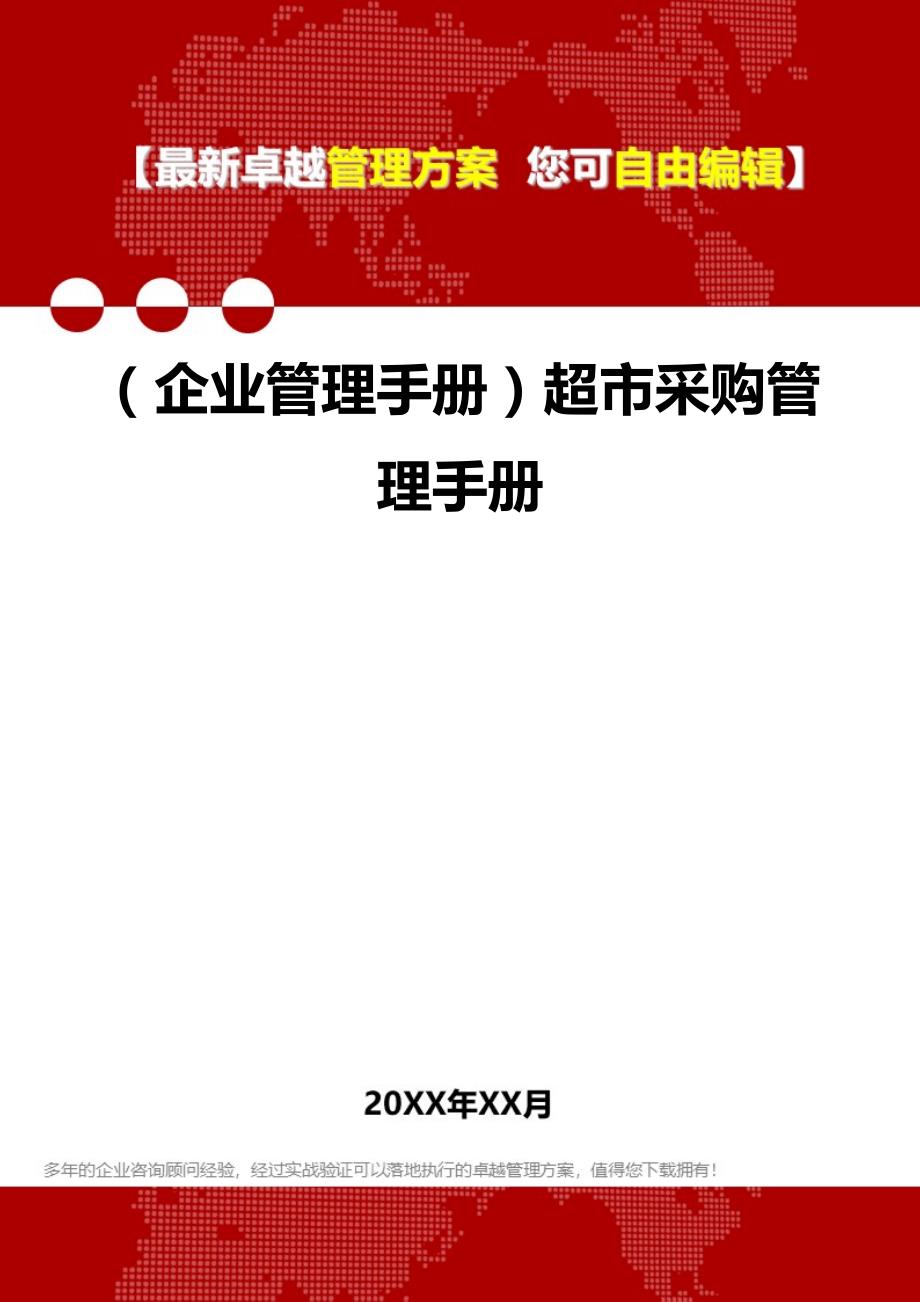 【最新卓越管理方案 您可自由编辑】

（企业管理手册）超市采购管理手册

20XX年XX月

多年的企业咨询顾问经验，经过实战验证可以落地执行的卓越管理方案，值得您下载拥有！